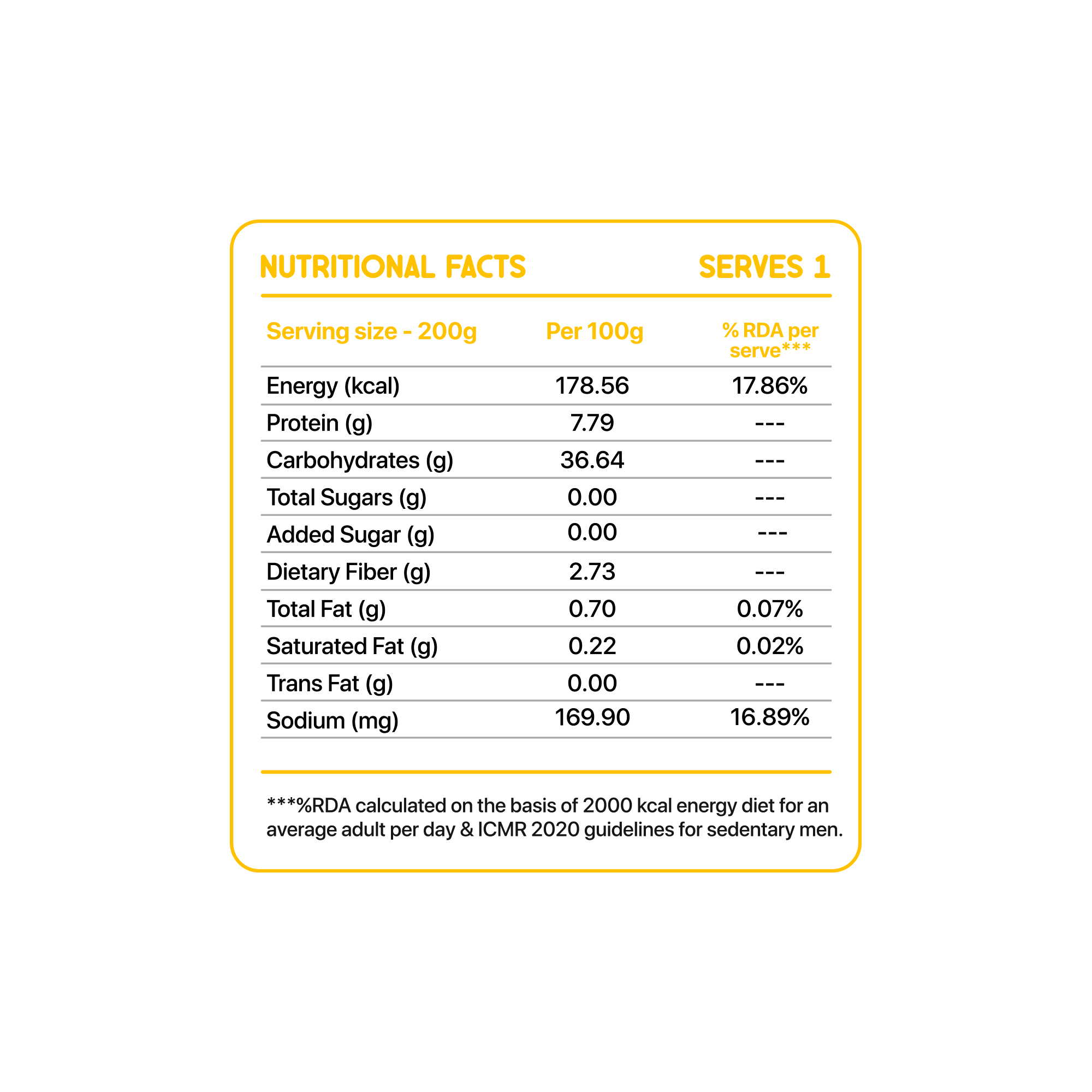 NUTRITIONAL FACTS SERVES 1

| Serving size - 200g | Per 100g | % RDA per serve*** |
|---|---|---|
| Energy (kcal) | 178.56 | 17.86% |
| Protein (g) | 7.79 | --- |
| Carbohydrates (g) | 36.64 | --- |
| Total Sugars (g) | 0.00 | --- |
| Added Sugar (g) | 0.00 | --- |
| Dietary Fiber (g) | 2.73 | --- |
| Total Fat (g) | 0.70 | 0.07% |
| Saturated Fat (g) | 0.22 | 0.02% |
| Trans Fat (g) | 0.00 | --- |
| Sodium (mg) | 169.90 | 16.89% |

***%RDA calculated on the basis of 2000 kcal energy diet for an average adult per day & ICMR 2020 guidelines for sedentary men.